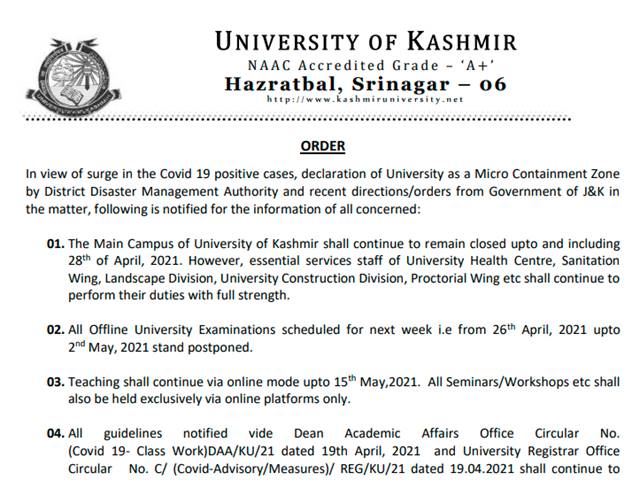 UNIVERSITY OF KASHMIR
NAAC Accredited Grade – 'A+'
Hazratbal, Srinagar – 06
http://www.kashmiruniversity.net

ORDER

In view of surge in the Covid 19 positive cases, declaration of University as a Micro Containment Zone by District Disaster Management Authority and recent directions/orders from Government of J&K in the matter, following is notified for the information of all concerned:

01. The Main Campus of University of Kashmir shall continue to remain closed upto and including 28$^{th}$ of April, 2021. However, essential services staff of University Health Centre, Sanitation Wing, Landscape Division, University Construction Division, Proctorial Wing etc shall continue to perform their duties with full strength.

02. All Offline University Examinations scheduled for next week i.e from 26$^{th}$ April, 2021 upto 2$^{nd}$ May, 2021 stand postponed.

03. Teaching shall continue via online mode upto 15$^{th}$ May,2021. All Seminars/Workshops etc shall also be held exclusively via online platforms only.

04. All guidelines notified vide Dean Academic Affairs Office Circular No. (Covid 19- Class Work)DAA/KU/21 dated 19th April, 2021 and University Registrar Office Circular No. C/ (Covid-Advisory/Measures)/ REG/KU/21 dated 19.04.2021 shall continue to